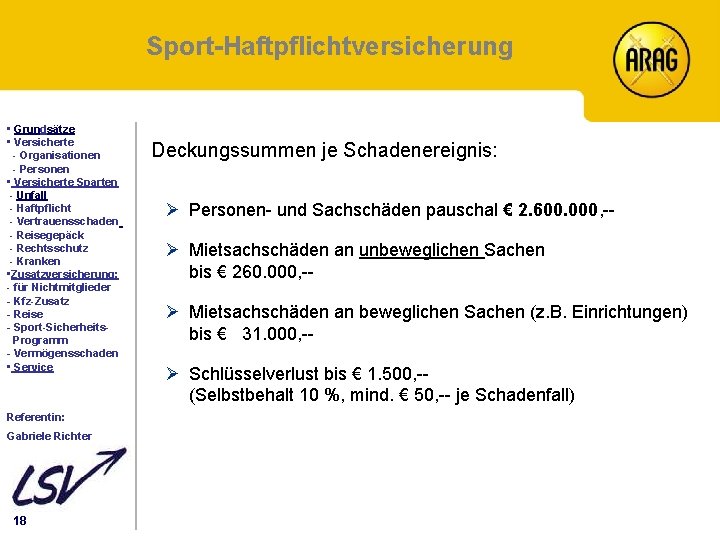 Sport-Haftpflichtversicherung

ARAG

▪ Grundsätze
▪ Versicherte
- Organisationen
- Personen
▪ Versicherte Sparten
- Unfall
- Haftpflicht
- Vertrauensschaden
- Reisegepäck
- Rechtsschutz
- Kranken
▪Zusatzversicherung:
- für Nichtmitglieder
- Kfz-Zusatz
- Reise
- Sport-Sicherheits-Programm
- Vermögensschaden
▪ Service

Referentin:
Gabriele Richter

LSV

18

Deckungssummen je Schadenereignis:

➢ Personen- und Sachschäden pauschal € 2.600.000,--

➢ Mietsachschäden an unbeweglichen Sachen bis € 260.000,--

➢ Mietsachschäden an beweglichen Sachen (z.B. Einrichtungen) bis € 31.000,--

➢ Schlüsselverlust bis € 1.500,-- (Selbstbehalt 10 %, mind. € 50,-- je Schadenfall)